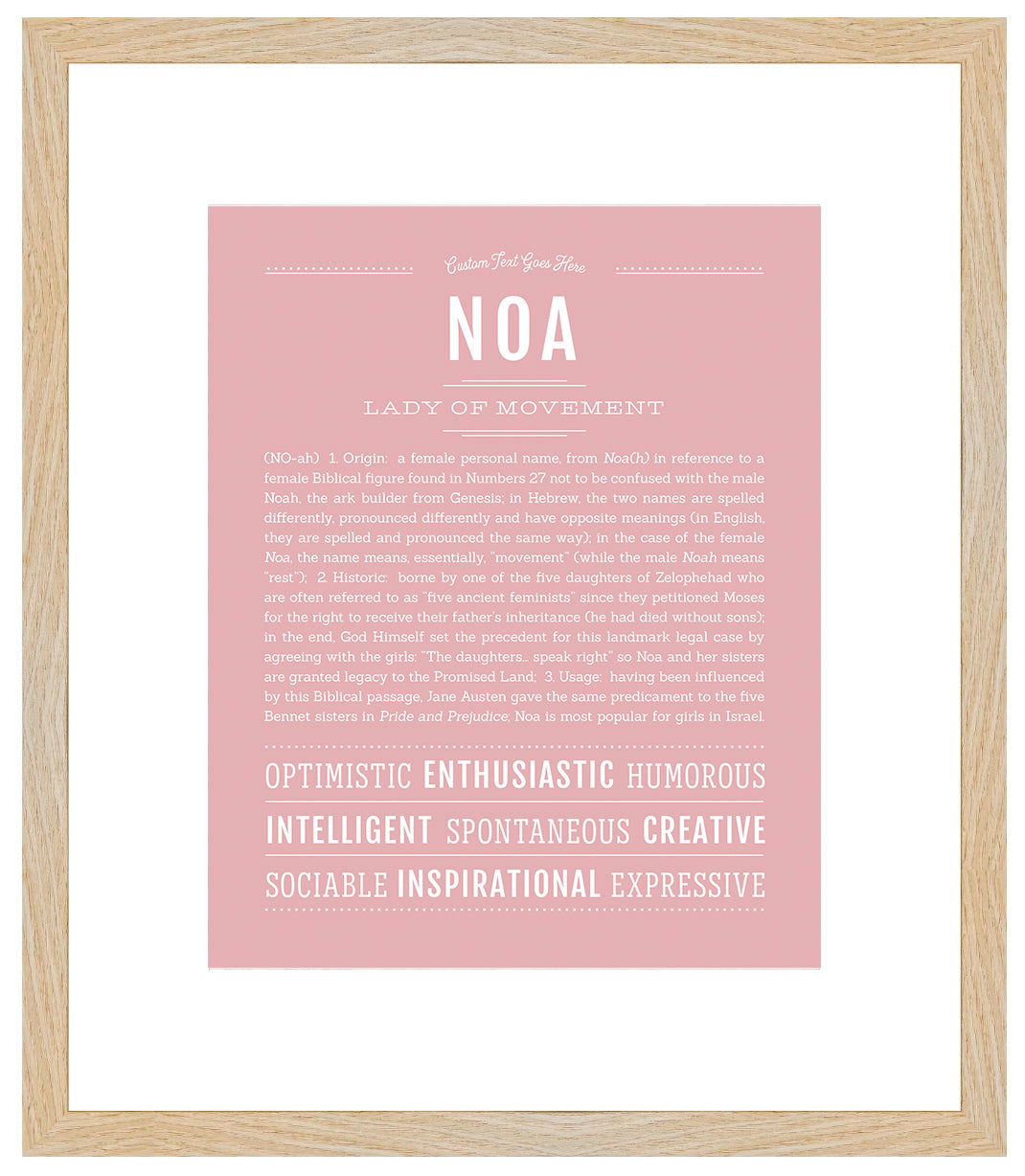 Custom Text Goes Here

NOA

LADY OF MOVEMENT

(NO-ah) 1. Origin: a female personal name, from Noa(h) in reference to a female Biblical figure found in Numbers 27 not to be confused with the male Noah, the ark builder from Genesis; in Hebrew, the two names are spelled differently, pronounced differently and have opposite meanings (in English, they are spelled and pronounced the same way); in the case of the female Noa, the name means, essentially, "movement" (while the male Noah means "rest"); 2. Historic: borne by one of the five daughters of Zelophehad who are often referred to as "five ancient feminists" since they petitioned Moses for the right to receive their father's inheritance (he had died without sons); in the end, God Himself set the precedent for this landmark legal case by agreeing with the girls: "The daughters... speak right" so Noa and her sisters are granted legacy to the Promised Land; 3. Usage: having been influenced by this Biblical passage, Jane Austen gave the same predicament to the five Bennet sisters in Pride and Prejudice; Noa is most popular for girls in Israel.

OPTIMISTIC ENTHUSIASTIC HUMOROUS

INTELLIGENT SPONTANEOUS CREATIVE

SOCIABLE INSPIRATIONAL EXPRESSIVE